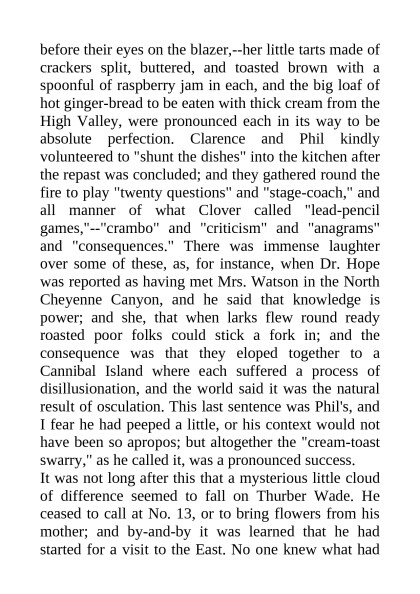 before their eyes on the blazer,--her little tarts made of crackers split, buttered, and toasted brown with a spoonful of raspberry jam in each, and the big loaf of hot ginger-bread to be eaten with thick cream from the High Valley, were pronounced each in its way to be absolute perfection. Clarence and Phil kindly volunteered to "shunt the dishes" into the kitchen after the repast was concluded; and they gathered round the fire to play "twenty questions" and "stage-coach," and all manner of what Clover called "lead-pencil games,"--"crambo" and "criticism" and "anagrams" and "consequences." There was immense laughter over some of these, as, for instance, when Dr. Hope was reported as having met Mrs. Watson in the North Cheyenne Canyon, and he said that knowledge is power; and she, that when larks flew round ready roasted poor folks could stick a fork in; and the consequence was that they eloped together to a Cannibal Island where each suffered a process of disillusionation, and the world said it was the natural result of osculation. This last sentence was Phil's, and I fear he had peeped a little, or his context would not have been so apropos; but altogether the "cream-toast swarry," as he called it, was a pronounced success.
It was not long after this that a mysterious little cloud of difference seemed to fall on Thurber Wade. He ceased to call at No. 13, or to bring flowers from his mother; and by-and-by it was learned that he had started for a visit to the East. No one knew what had